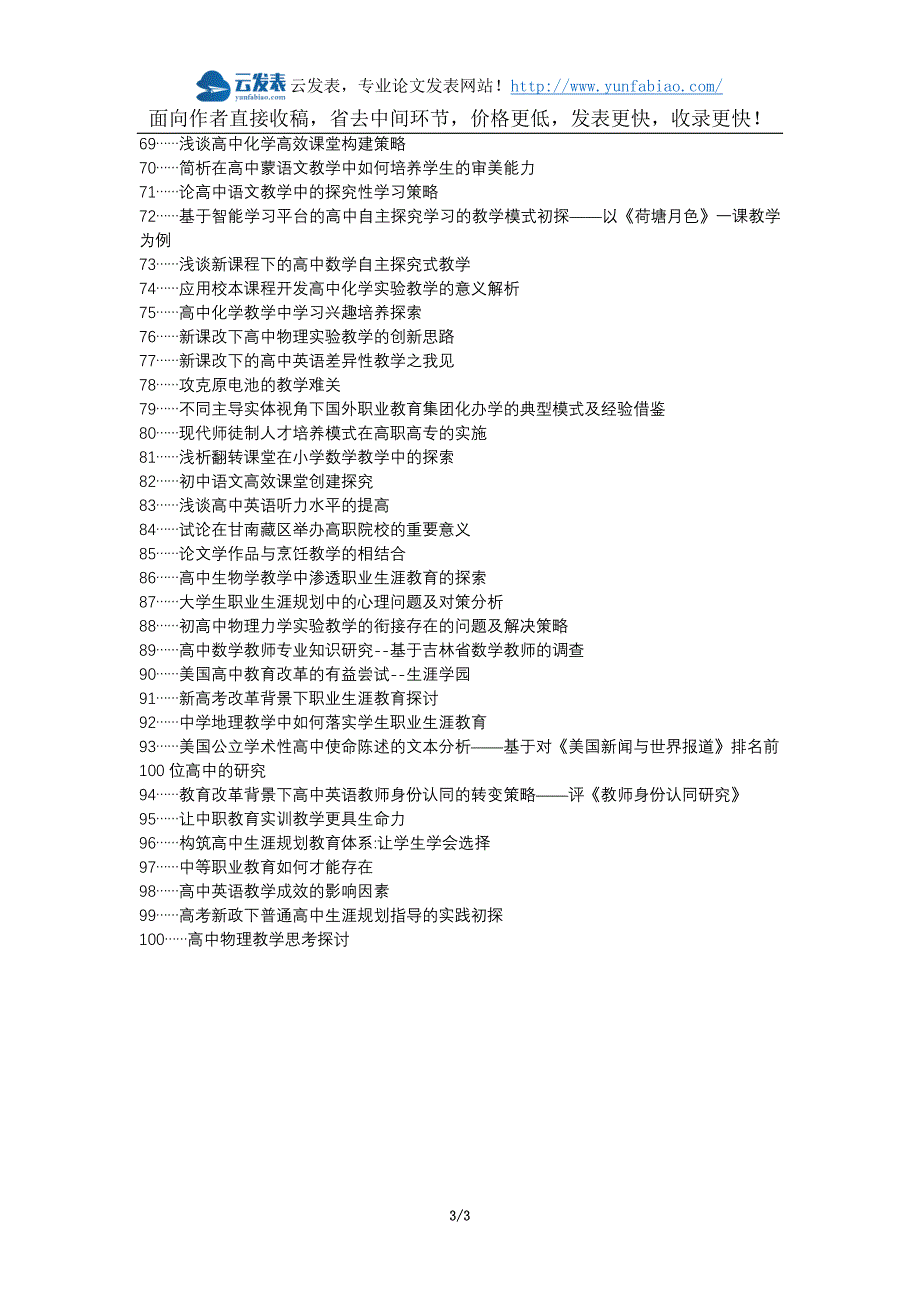 云发表 yunfabiao.com 云发表，专业论文发表网站！http://www.yunfabiao.com/

面向作者直接收稿，省去中间环节，价格更低，发表更快，收录更快！

69……浅谈高中化学高效课堂构建策略
70……简析在高中蒙语文教学中如何培养学生的审美能力
71……论高中语文教学中的探究性学习策略
72……基于智能学习平台的高中自主探究学习的教学模式初探——以《荷塘月色》一课教学为例
73……浅谈新课程下的高中数学自主探究式教学
74……应用校本课程开发高中化学实验教学的意义解析
75……高中化学教学中学习兴趣培养探索
76……新课改下高中物理实验教学的创新思路
77……新课改下的高中英语差异性教学之我见
78……攻克原电池的教学难关
79……不同主导实体视角下国外职业教育集团化办学的典型模式及经验借鉴
80……现代师徒制人才培养模式在高职高专的实施
81……浅析翻转课堂在小学数学教学中的探索
82……初中语文高效课堂创建探究
83……浅谈高中英语听力水平的提高
84……试论在甘南藏区举办高职院校的重要意义
85……论文学作品与烹饪教学的相结合
86……高中生物学教学中渗透职业生涯教育的探索
87……大学生职业生涯规划中的心理问题及对策分析
88……初高中物理力学实验教学的衔接存在的问题及解决策略
89……高中数学教师专业知识研究--基于吉林省数学教师的调查
90……美国高中教育改革的有益尝试--生涯学园
91……新高考改革背景下职业生涯教育探讨
92……中学地理教学中如何落实学生职业生涯教育
93……美国公立学术性高中使命陈述的文本分析——基于对《美国新闻与世界报道》排名前100位高中的研究
94……教育改革背景下高中英语教师身份认同的转变策略——评《教师身份认同研究》
95……让中职教育实训教学更具生命力
96……构筑高中生涯规划教育体系:让学生学会选择
97……中等职业教育如何才能存在
98……高中英语教学成效的影响因素
99……高考新政下普通高中生涯规划指导的实践初探
100……高中物理教学思考探讨

3/3